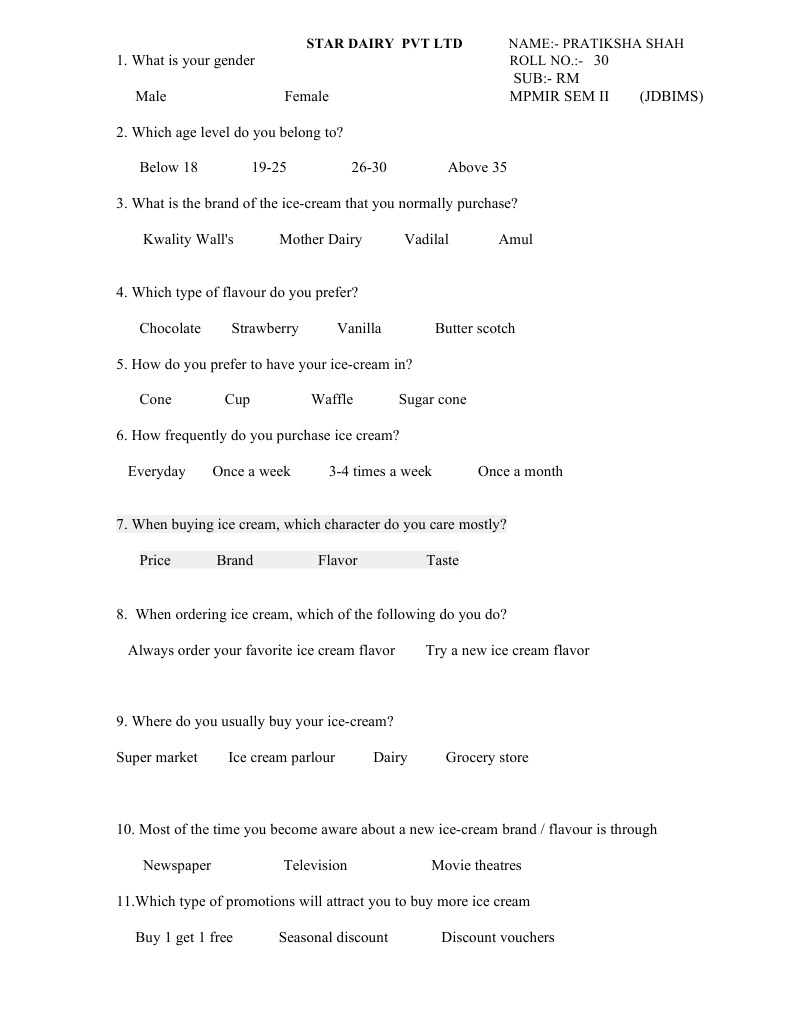 STAR DAIRY PVT LTD

NAME:- PRATIKSHA SHAH
ROLL NO.:- 30
SUB:- RM
MPMIR SEM II (JDBIMS)

1. What is your gender

Male Female

2. Which age level do you belong to?

Below 18 19-25 26-30 Above 35

3. What is the brand of the ice-cream that you normally purchase?

Kwality Wall's Mother Dairy Vadilal Amul

4. Which type of flavour do you prefer?

Chocolate Strawberry Vanilla Butter scotch

5. How do you prefer to have your ice-cream in?

Cone Cup Waffle Sugar cone

6. How frequently do you purchase ice cream?

Everyday Once a week 3-4 times a week Once a month

7. When buying ice cream, which character do you care mostly?

Price Brand Flavor Taste

8. When ordering ice cream, which of the following do you do?

Always order your favorite ice cream flavor Try a new ice cream flavor

9. Where do you usually buy your ice-cream?

Super market Ice cream parlour Dairy Grocery store

10. Most of the time you become aware about a new ice-cream brand / flavour is through

Newspaper Television Movie theatres

11.Which type of promotions will attract you to buy more ice cream

Buy 1 get 1 free Seasonal discount Discount vouchers